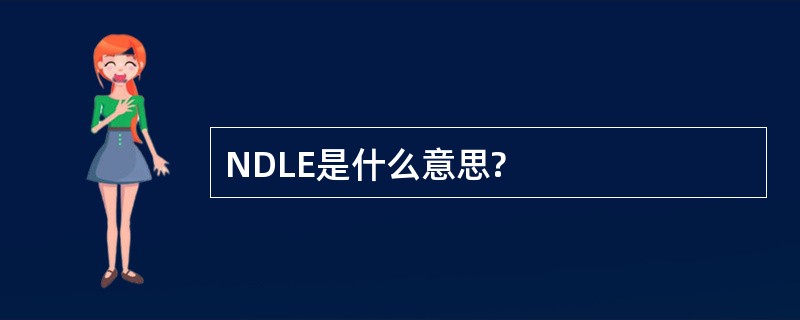 NDLE是什么意思?